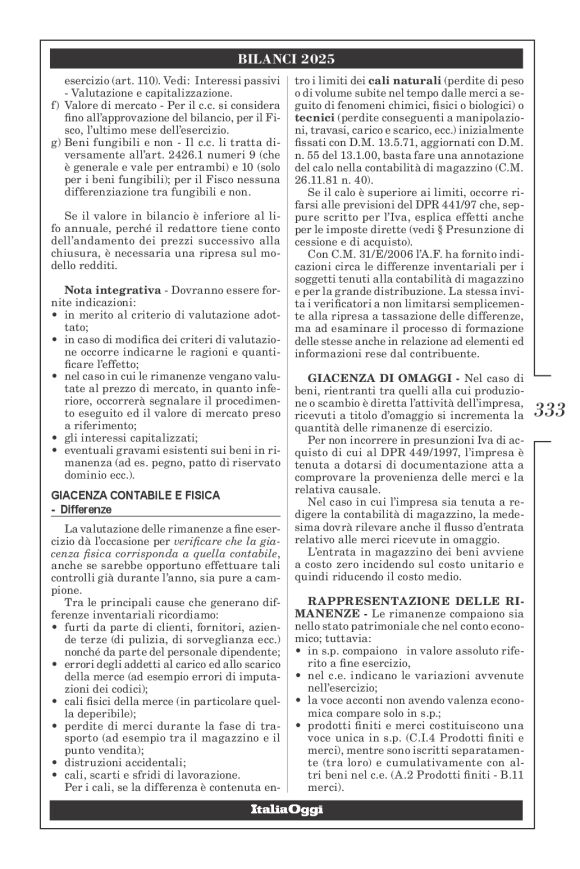 BILANCI 2025

esercizio (art. 110). Vedi: Interessi passivi - Valutazione e capitalizzazione.
f) Valore di mercato - Per il c.c. si considera fino all'approvazione del bilancio, per il Fisco, l'ultimo mese dell'esercizio.
g) Beni fungibili e non - Il c.c. li tratta diversamente all'art. 2426.1 numeri 9 (che è generale e vale per entrambi) e 10 (solo per i beni fungibili); per il Fisco nessuna differenziazione tra fungibili e non.

Se il valore in bilancio è inferiore al lifo annuale, perché il redattore tiene conto dell'andamento dei prezzi successivo alla chiusura, è necessaria una ripresa sul modello redditi.

Nota integrativa - Dovranno essere fornite indicazioni:
• in merito al criterio di valutazione adottato;
• in caso di modifica dei criteri di valutazione occorre indicarne le ragioni e quantificare l'effetto;
• nel caso in cui le rimanenze vengano valutate al prezzo di mercato, in quanto inferiore, occorrerà segnalare il procedimento eseguito ed il valore di mercato preso a riferimento;
• gli interessi capitalizzati;
• eventuali gravami esistenti sui beni in rimanenza (ad es. pegno, patto di riservato dominio ecc.).

GIACENZA CONTABILE E FISICA
- Differenze

La valutazione delle rimanenze a fine esercizio dà l'occasione per verificare che la giacenza fisica corrisponda a quella contabile, anche se sarebbe opportuno effettuare tali controlli già durante l'anno, sia pure a campione.

Tra le principali cause che generano differenze inventariali ricordiamo:
• furti da parte di clienti, fornitori, aziende terze (di pulizia, di sorveglianza ecc.) nonché da parte del personale dipendente;
• errori degli addetti al carico ed allo scarico della merce (ad esempio errori di imputazioni dei codici);
• cali fisici della merce (in particolare quella deperibile);
• perdite di merci durante la fase di trasporto (ad esempio tra il magazzino e il punto vendita);
• distruzioni accidentali;
• cali, scarti e sfridi di lavorazione.
Per i cali, se la differenza è contenuta entro i limiti dei cali naturali (perdite di peso o di volume subite nel tempo dalle merci a seguito di fenomeni chimici, fisici o biologici) o tecnici (perdite conseguenti a manipolazioni, travasi, carico e scarico, ecc.) inizialmente fissati con D.M. 13.5.71, aggiornati con D.M. n. 55 del 13.1.00, basta fare una annotazione del calo nella contabilità di magazzino (C.M. 26.11.81 n. 40).

Se il calo è superiore ai limiti, occorre rifarsi alle previsioni del DPR 441/97 che, seppure scritto per l'Iva, esplica effetti anche per le imposte dirette (vedi § Presunzione di cessione e di acquisto).

Con C.M. 31/E/2006 l'A.F. ha fornito indicazioni circa le differenze inventariali per i soggetti tenuti alla contabilità di magazzino e per la grande distribuzione. La stessa invita i verificatori a non limitarsi semplicemente alla ripresa a tassazione delle differenze, ma ad esaminare il processo di formazione delle stesse anche in relazione ad elementi ed informazioni rese dal contribuente.

GIACENZA DI OMAGGI - Nel caso di beni, rientranti tra quelli alla cui produzione o scambio è diretta l'attività dell'impresa, ricevuti a titolo d'omaggio si incrementa la quantità delle rimanenze di esercizio.

Per non incorrere in presunzioni Iva di acquisto di cui al DPR 449/1997, l'impresa è tenuta a dotarsi di documentazione atta a comprovare la provenienza delle merci e la relativa causale.

Nel caso in cui l'impresa sia tenuta a redigere la contabilità di magazzino, la medesima dovrà rilevare anche il flusso d'entrata relativo alle merci ricevute in omaggio.

L'entrata in magazzino dei beni avviene a costo zero incidendo sul costo unitario e quindi riducendo il costo medio.

RAPPRESENTAZIONE DELLE RIMANENZE - Le rimanenze compaiono sia nello stato patrimoniale che nel conto economico; tuttavia:
• in s.p. compaiono in valore assoluto riferito a fine esercizio,
• nel c.e. indicano le variazioni avvenute nell'esercizio;
• la voce acconti non avendo valenza economica compare solo in s.p.;
• prodotti finiti e merci costituiscono una voce unica in s.p. (C.I.4 Prodotti finiti e merci), mentre sono iscritti separatamente (tra loro) e cumulativamente con altri beni nel c.e. (A.2 Prodotti finiti - B.11 merci).

333

ItaliaOggi